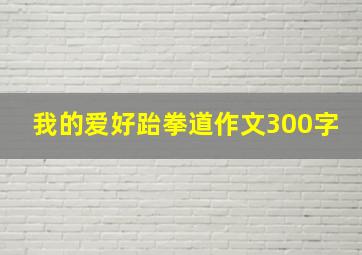 我的爱好跆拳道作文300字